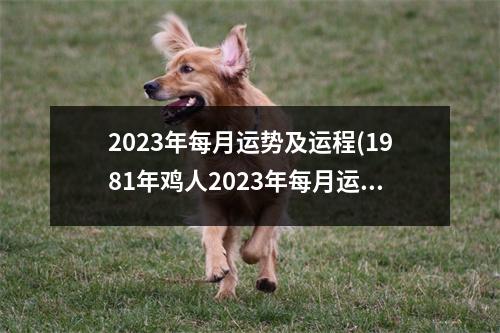 2023年每月运势及运程(1981年鸡人2023年每月运...